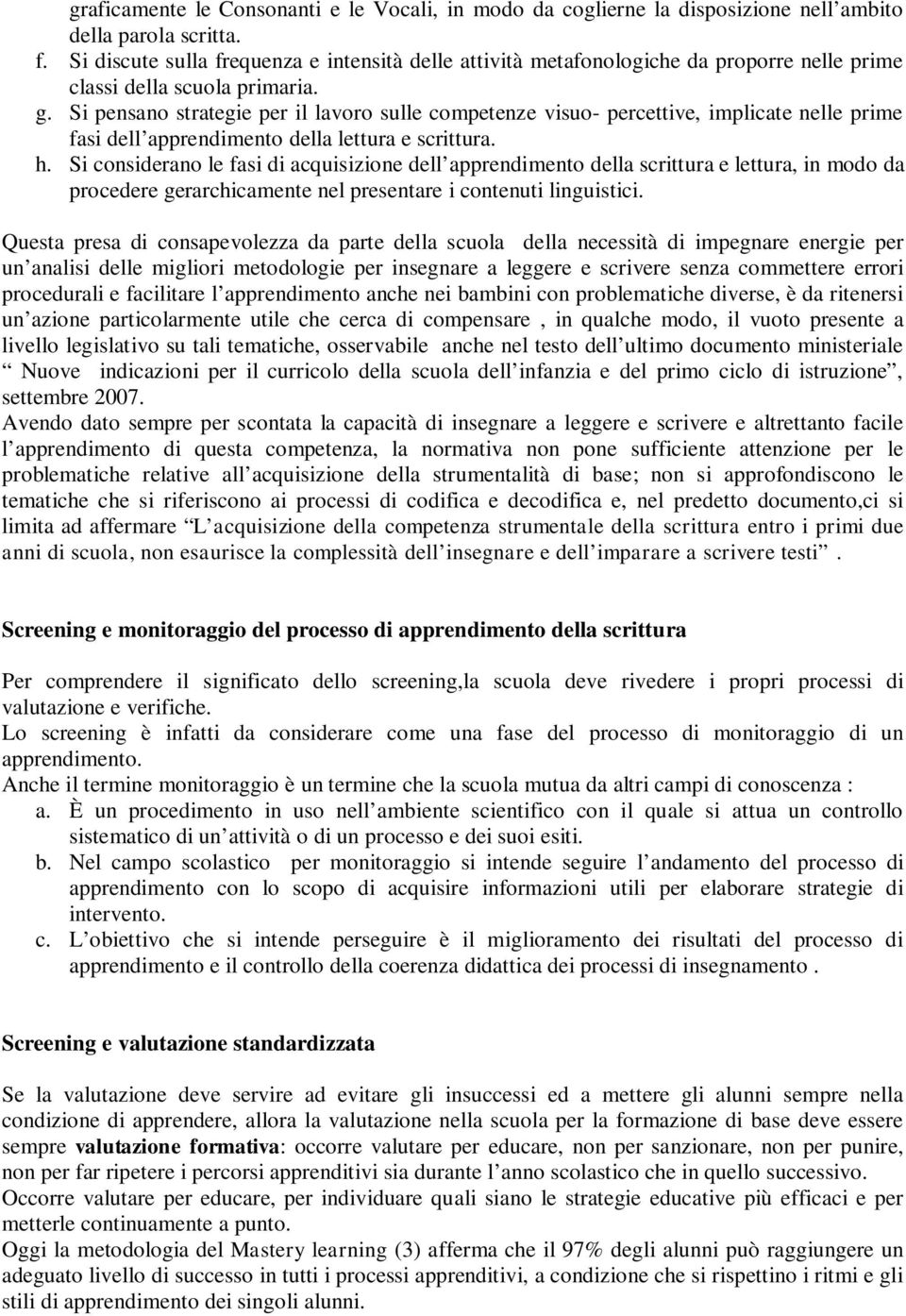 graficamente le Consonanti e le Vocali, in modo da coglierne la disposizione nell ambito della parola scritta.
f. Si discute sulla frequenza e intensità delle attività metafonologiche da proporre nelle prime classi della scuola primaria.
g. Si pensano strategie per il lavoro sulle competenze visuo- percettive, implicate nelle prime fasi dell apprendimento della lettura e scrittura.
h. Si considerano le fasi di acquisizione dell apprendimento della scrittura e lettura, in modo da procedere gerarchicamente nel presentare i contenuti linguistici.

Questa presa di consapevolezza da parte della scuola della necessità di impegnare energie per un analisi delle migliori metodologie per insegnare a leggere e scrivere senza commettere errori procedurali e facilitare l apprendimento anche nei bambini con problematiche diverse, è da ritenersi un azione particolarmente utile che cerca di compensare , in qualche modo, il vuoto presente a livello legislativo su tali tematiche, osservabile anche nel testo dell ultimo documento ministeriale Nuove indicazioni per il curricolo della scuola dell infanzia e del primo ciclo di istruzione , settembre 2007.
Avendo dato sempre per scontata la capacità di insegnare a leggere e scrivere e altrettanto facile l apprendimento di questa competenza, la normativa non pone sufficiente attenzione per le problematiche relative all acquisizione della strumentalità di base; non si approfondiscono le tematiche che si riferiscono ai processi di codifica e decodifica e, nel predetto documento,ci si limita ad affermare L acquisizione della competenza strumentale della scrittura entro i primi due anni di scuola, non esaurisce la complessità dell insegnare e dell imparare a scrivere testi .

Screening e monitoraggio del processo di apprendimento della scrittura

Per comprendere il significato dello screening,la scuola deve rivedere i propri processi di valutazione e verifiche.
Lo screening è infatti da considerare come una fase del processo di monitoraggio di un apprendimento.
Anche il termine monitoraggio è un termine che la scuola mutua da altri campi di conoscenza :
a. È un procedimento in uso nell ambiente scientifico con il quale si attua un controllo sistematico di un attività o di un processo e dei suoi esiti.
b. Nel campo scolastico per monitoraggio si intende seguire l andamento del processo di apprendimento con lo scopo di acquisire informazioni utili per elaborare strategie di intervento.
c. L obiettivo che si intende perseguire è il miglioramento dei risultati del processo di apprendimento e il controllo della coerenza didattica dei processi di insegnamento .

Screening e valutazione standardizzata

Se la valutazione deve servire ad evitare gli insuccessi ed a mettere gli alunni sempre nella condizione di apprendere, allora la valutazione nella scuola per la formazione di base deve essere sempre valutazione formativa: occorre valutare per educare, non per sanzionare, non per punire, non per far ripetere i percorsi apprenditivi sia durante l anno scolastico che in quello successivo.
Occorre valutare per educare, per individuare quali siano le strategie educative più efficaci e per metterle continuamente a punto.
Oggi la metodologia del Mastery learning (3) afferma che il 97% degli alunni può raggiungere un adeguato livello di successo in tutti i processi apprenditivi, a condizione che si rispettino i ritmi e gli stili di apprendimento dei singoli alunni.